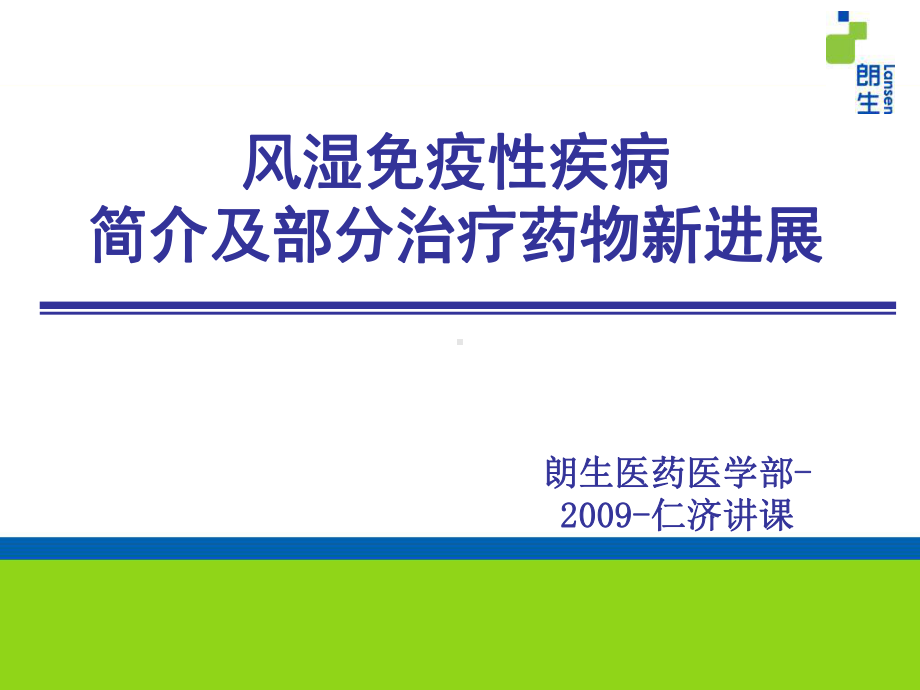 朗生 Lansen

风湿免疫性疾病
简介及部分治疗药物新进展

朗生医药医学部-
2009-仁济讲课